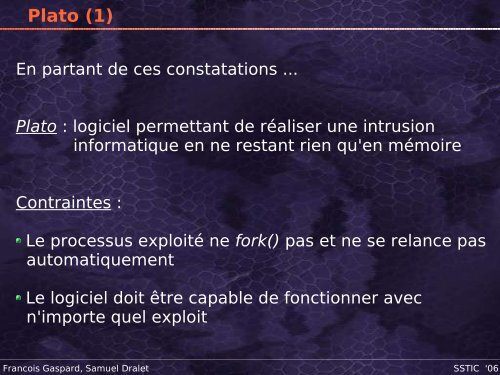 Plato (1)

En partant de ces constatations ...

Plato : logiciel permettant de réaliser une intrusion informatique en ne restant rien qu'en mémoire

Contraintes :

Le processus exploité ne fork() pas et ne se relance pas automatiquement

Le logiciel doit être capable de fonctionner avec n'importe quel exploit

Francois Gaspard, Samuel Dralet

SSTIC '06